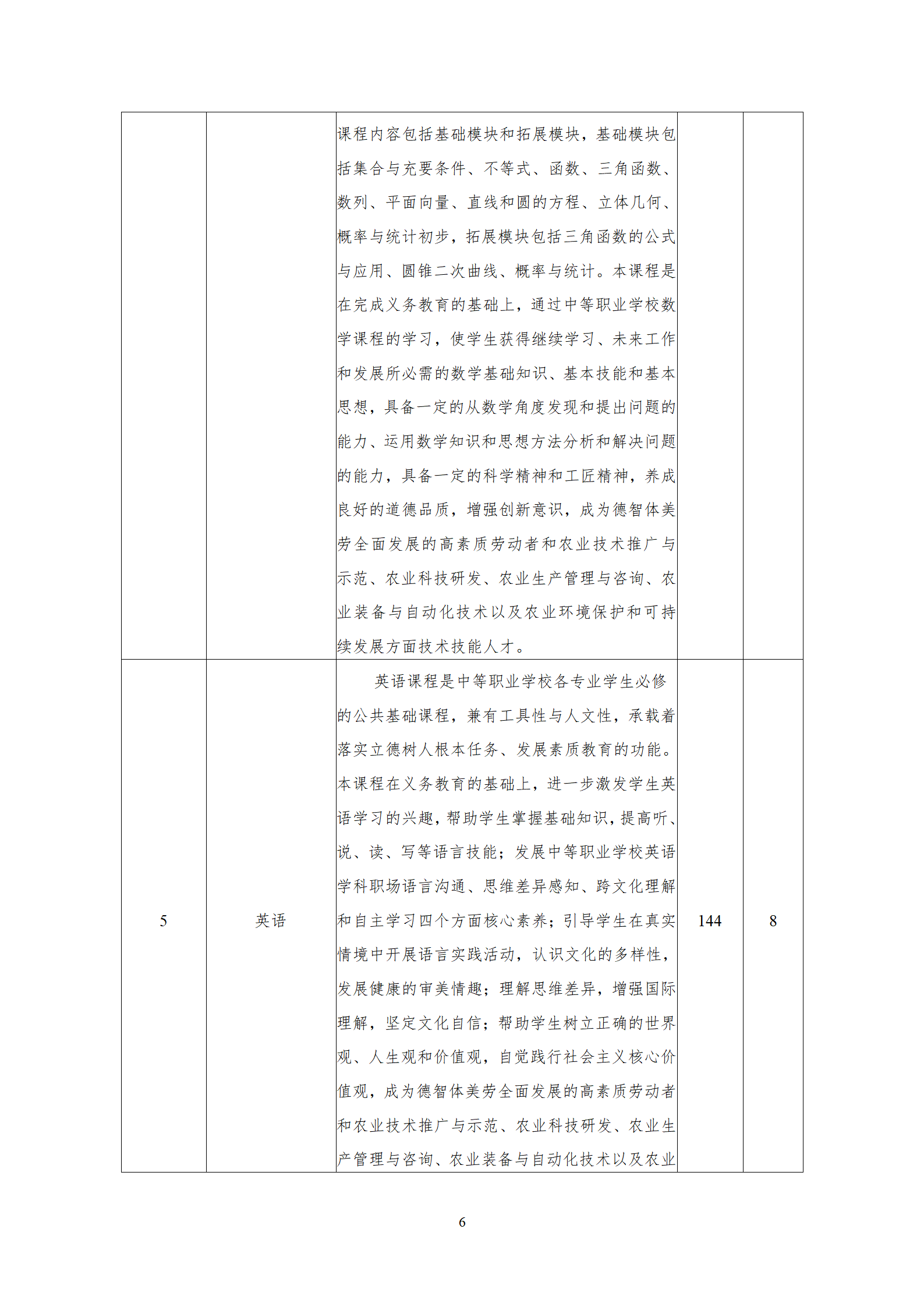 |  |  |  |  |  |
|---|---|---|---|---|
|  |  | 课程内容包括基础模块和拓展模块，基础模块包括集合与充要条件、不等式、函数、三角函数、数列、平面向量、直线和圆的方程、立体几何、概率与统计初步，拓展模块包括三角函数的公式与应用、圆锥二次曲线、概率与统计。本课程是在完成义务教育的基础上，通过中等职业学校数学课程的学习，使学生获得继续学习、未来工作和发展所必需的数学基础知识、基本技能和基本思想，具备一定的从数学角度发现和提出问题的能力、运用数学知识和思想方法分析和解决问题的能力，具备一定的科学精神和工匠精神，养成良好的道德品质，增强创新意识，成为德智体美劳全面发展的高素质劳动者和农业技术推广与示范、农业科技研发、农业生产管理与咨询、农业装备与自动化技术以及农业环境保护和可持续发展方面技术技能人才。 |  |  |
| 5 | 英语 | 英语课程是中等职业学校各专业学生必修的公共基础课程，兼有工具性与人文性，承载着落实立德树人根本任务、发展素质教育的功能。本课程在义务教育的基础上，进一步激发学生英语学习的兴趣，帮助学生掌握基础知识，提高听、说、读、写等语言技能；发展中等职业学校英语学科职场语言沟通、思维差异感知、跨文化理解和自主学习四个方面核心素养；引导学生在真实情境中开展语言实践活动，认识文化的多样性，发展健康的审美情趣；理解思维差异，增强国际理解，坚定文化自信；帮助学生树立正确的世界观、人生观和价值观，自觉践行社会主义核心价值观，成为德智体美劳全面发展的高素质劳动者和农业技术推广与示范、农业科技研发、农业生产管理与咨询、农业装备与自动化技术以及农业 | 144 | 8 |

6